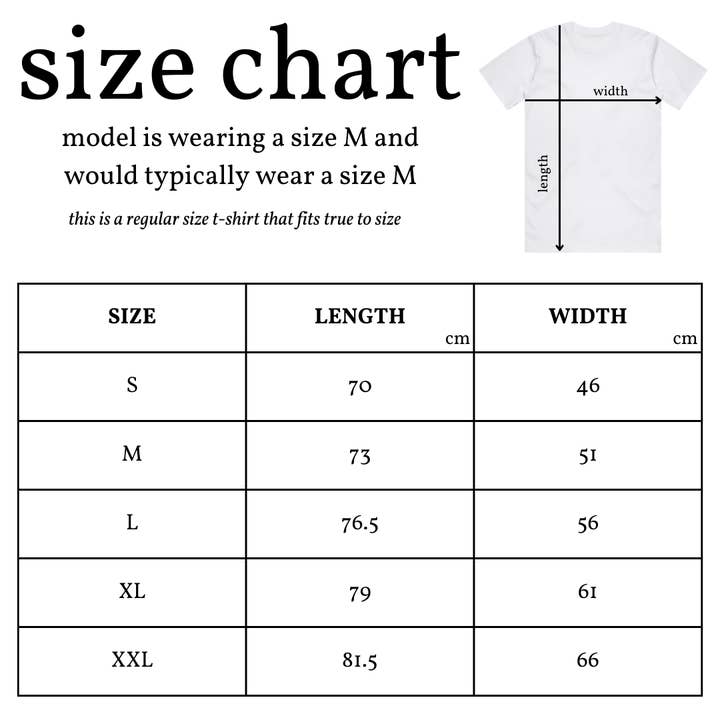 size chart

model is wearing a size M and would typically wear a size M

this is a regular size t-shirt that fits true to size

width

length

| SIZE | LENGTH cm | WIDTH cm |
|---|---|---|
| S | 70 | 46 |
| M | 73 | 51 |
| L | 76.5 | 56 |
| XL | 79 | 61 |
| XXL | 81.5 | 66 |